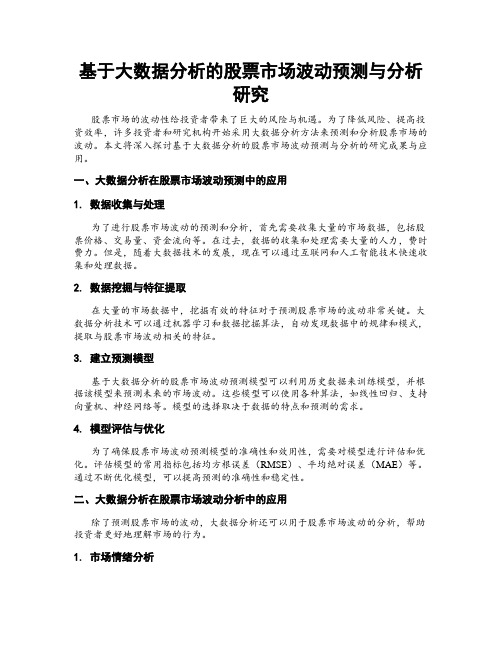 基于大数据分析的股票市场波动预测与分析研究

股票市场的波动性给投资者带来了巨大的风险与机遇。为了降低风险、提高投资效率，许多投资者和研究机构开始采用大数据分析方法来预测和分析股票市场的波动。本文将深入探讨基于大数据分析的股票市场波动预测与分析的研究成果与应用。

一、大数据分析在股票市场波动预测中的应用

1. 数据收集与处理

为了进行股票市场波动的预测和分析，首先需要收集大量的市场数据，包括股票价格、交易量、资金流向等。在过去，数据的收集和处理需要大量的人力，费时费力。但是，随着大数据技术的发展，现在可以通过互联网和人工智能技术快速收集和处理数据。

2. 数据挖掘与特征提取

在大量的市场数据中，挖掘有效的特征对于预测股票市场的波动非常关键。大数据分析技术可以通过机器学习和数据挖掘算法，自动发现数据中的规律和模式，提取与股票市场波动相关的特征。

3. 建立预测模型

基于大数据分析的股票市场波动预测模型可以利用历史数据来训练模型，并根据该模型来预测未来的市场波动。这些模型可以使用各种算法，如线性回归、支持向量机、神经网络等。模型的选择取决于数据的特点和预测的需求。

4. 模型评估与优化

为了确保股票市场波动预测模型的准确性和效用性，需要对模型进行评估和优化。评估模型的常用指标包括均方根误差（RMSE）、平均绝对误差（MAE）等。通过不断优化模型，可以提高预测的准确性和稳定性。

二、大数据分析在股票市场波动分析中的应用

除了预测股票市场的波动，大数据分析还可以用于股票市场波动的分析，帮助投资者更好地理解市场的行为。

1. 市场情绪分析